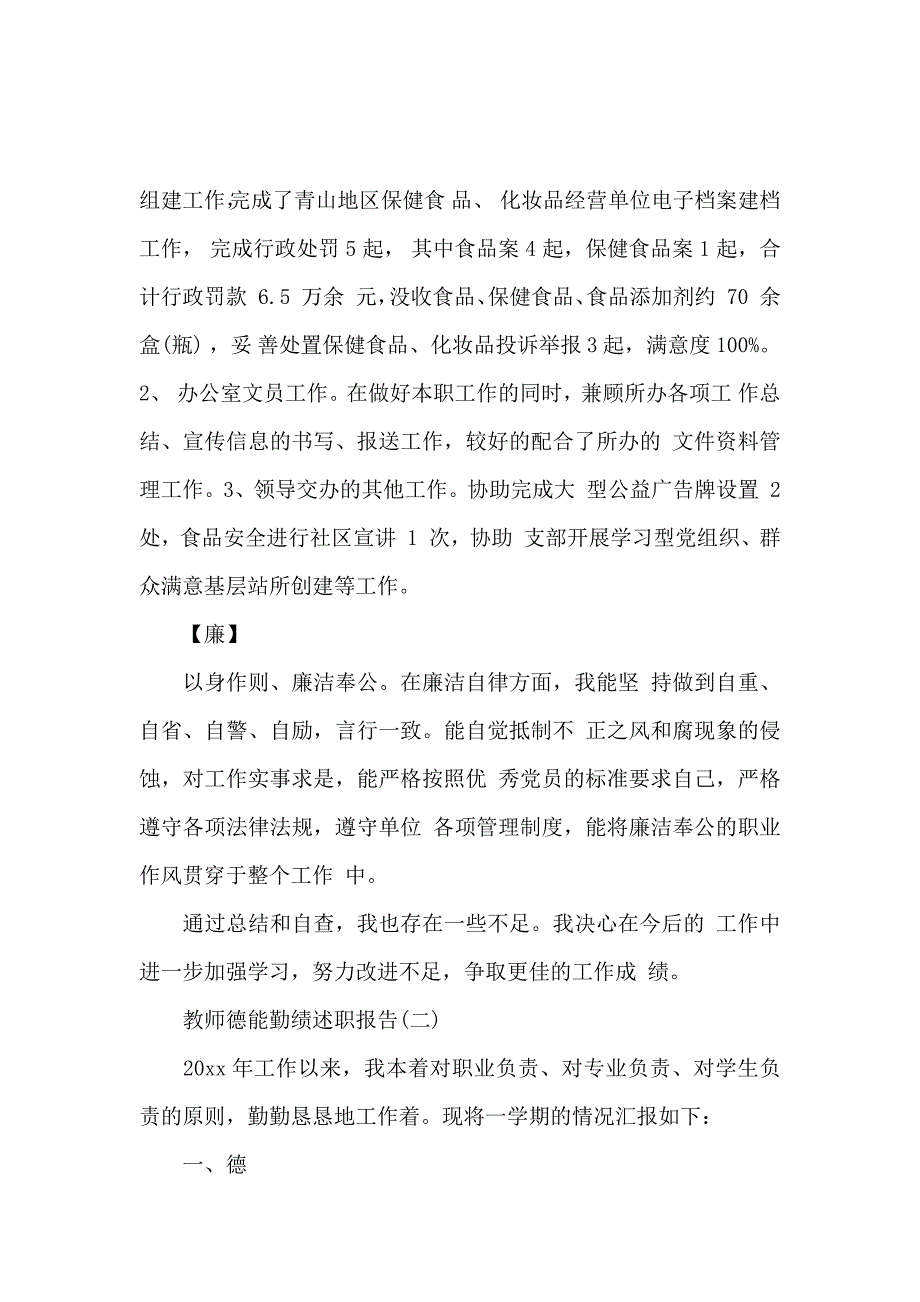 组建工作完成了青山地区保健食 品、 化妆品经营单位电子档案建档工作， 完成行政处罚 5 起， 其中食品案 4 起，保健食品案 1 起，合计行政罚款 6.5 万余 元，没收食品、保健食品、食品添加剂约 70 余盒(瓶)，妥 善处置保健食品、化妆品投诉举报 3 起，满意度 100%。2、 办公室文员工作。在做好本职工作的同时，兼顾所办各项工 作总结、宣传信息的书写、报送工作，较好的配合了所办的 文件资料管理工作。3、领导交办的其他工作。协助完成大 型公益广告牌设置 2 处，食品安全进行社区宣讲 1 次，协助 支部开展学习型党组织、群众满意基层站所创建等工作。

【廉】

以身作则、廉洁奉公。在廉洁自律方面，我能坚 持做到自重、自省、自警、自励，言行一致。能自觉抵制不 正之风和腐现象的侵蚀，对工作实事求是，能严格按照优 秀党员的标准要求自己，严格遵守各项法律法规，遵守单位 各项管理制度，能将廉洁奉公的职业作风贯穿于整个工作 中。

通过总结和自查，我也存在一些不足。我决心在今后的 工作中进一步加强学习，努力改进不足，争取更佳的工作成 绩。

教师德能勤绩述职报告(二)

20xx 年工作以来，我本着对职业负责、对专业负责、对学生负责的原则，勤勤恳恳地工作着。现将一学期的情况汇报如下：

一、德